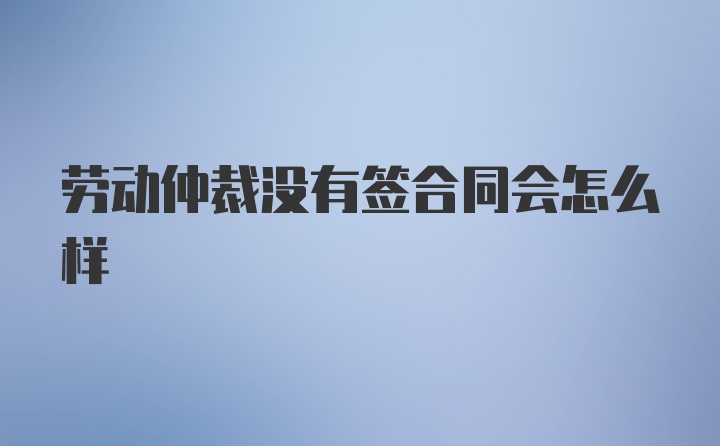 劳动仲裁没有签合同会怎么样